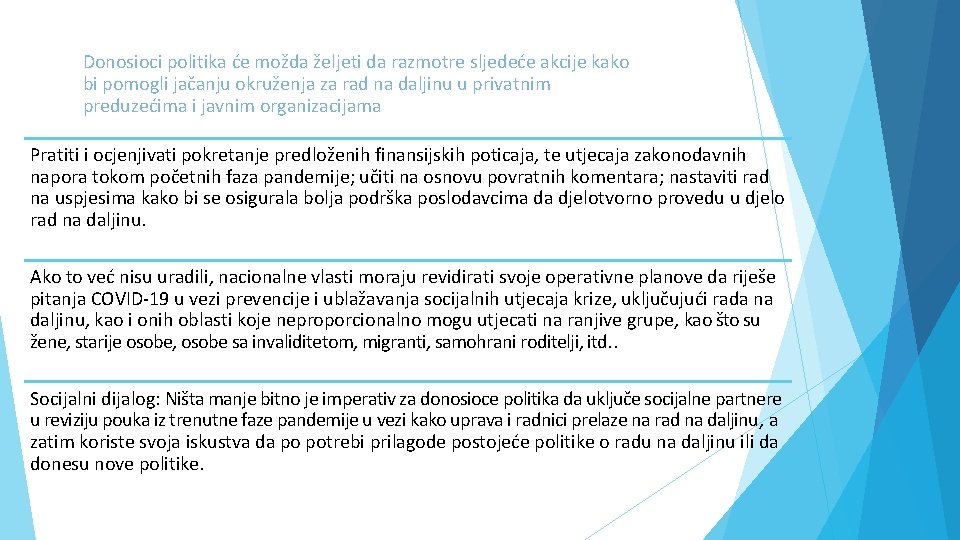 Donosioci politika će možda željeti da razmotre sljedeće akcije kako bi pomogli jačanju okruženja za rad na daljinu u privatnim preduzećima i javnim organizacijama

Pratiti i ocjenjivati pokretanje predloženih finansijskih poticaja, te utjecaja zakonodavnih napora tokom početnih faza pandemije; učiti na osnovu povratnih komentara; nastaviti rad na uspjesima kako bi se osigurala bolja podrška poslodavcima da djelotvorno provedu u djelo rad na daljinu.

Ako to već nisu uradili, nacionalne vlasti moraju revidirati svoje operativne planove da riješe pitanja COVID-19 u vezi prevencije i ublažavanja socijalnih utjecaja krize, uključujući rada na daljinu, kao i onih oblasti koje neproporcionalno mogu utjecati na ranjive grupe, kao što su žene, starije osobe, osobe sa invaliditetom, migranti, samohrani roditelji, itd..

Socijalni dijalog: Ništa manje bitno je imperativ za donosioce politika da uključe socijalne partnere u reviziju pouka iz trenutne faze pandemije u vezi kako uprava i radnici prelaze na rad na daljinu, a zatim koriste svoja iskustva da po potrebi prilagode postojeće politike o radu na daljinu ili da donesu nove politike.